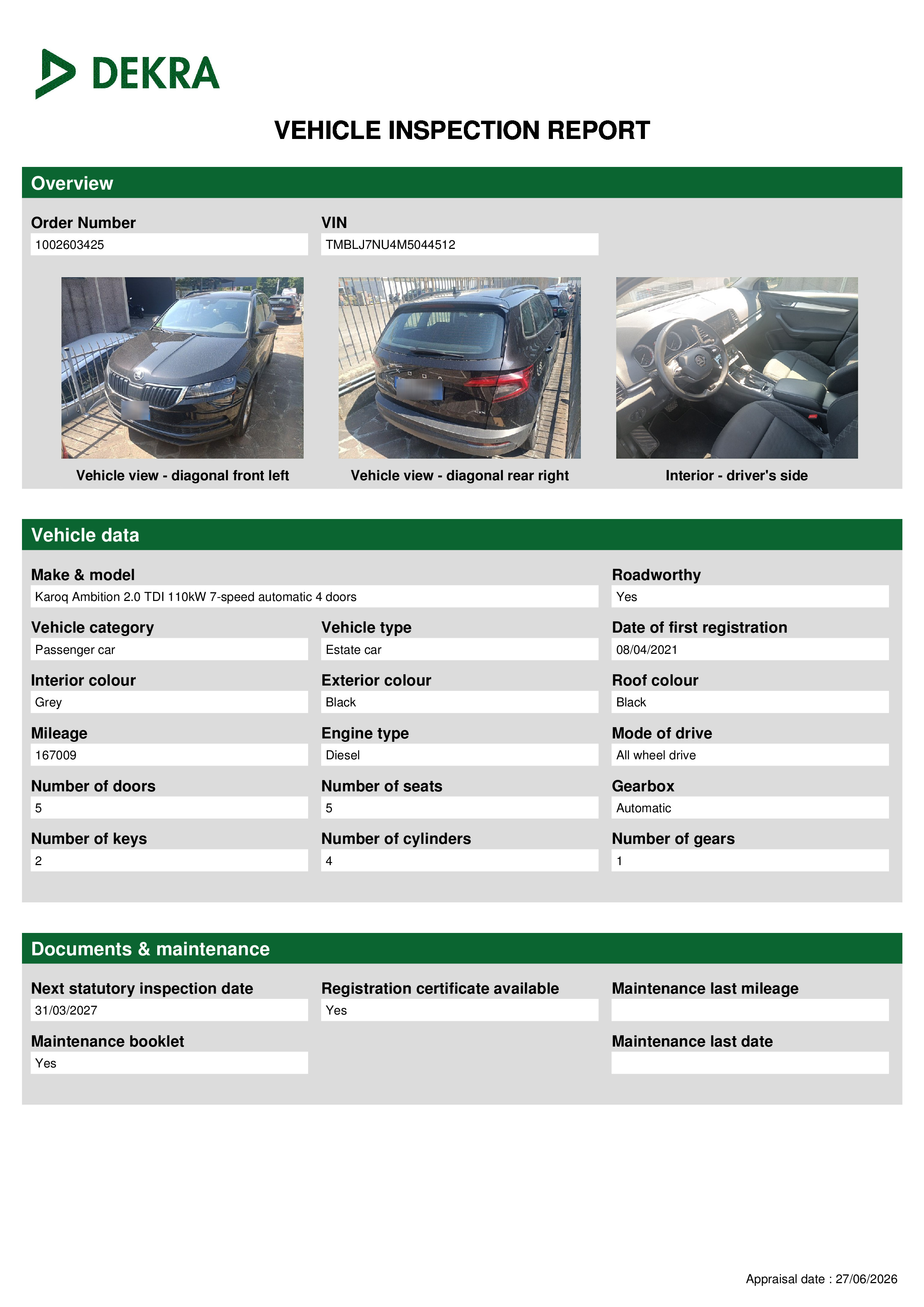 DEKRA

VEHICLE INSPECTION REPORT

Overview

Order Number
1002603425

VIN
TMBLJ7NU4M5044512

Vehicle view - diagonal front left

Vehicle view - diagonal rear right

Interior - driver's side

Vehicle data

Make & model
Karoq Ambition 2.0 TDI 110kW 7-speed automatic 4 doors

Roadworthy
Yes

Vehicle category
Passenger car

Vehicle type
Estate car

Date of first registration
08/04/2021

Interior colour
Grey

Exterior colour
Black

Roof colour
Black

Mileage
167009

Engine type
Diesel

Mode of drive
All wheel drive

Number of doors
5

Number of seats
5

Gearbox
Automatic

Number of keys
2

Number of cylinders
4

Number of gears
1

Documents & maintenance

Next statutory inspection date
31/03/2027

Registration certificate available
Yes

Maintenance last mileage

Maintenance booklet
Yes

Maintenance last date

Appraisal date : 27/06/2026